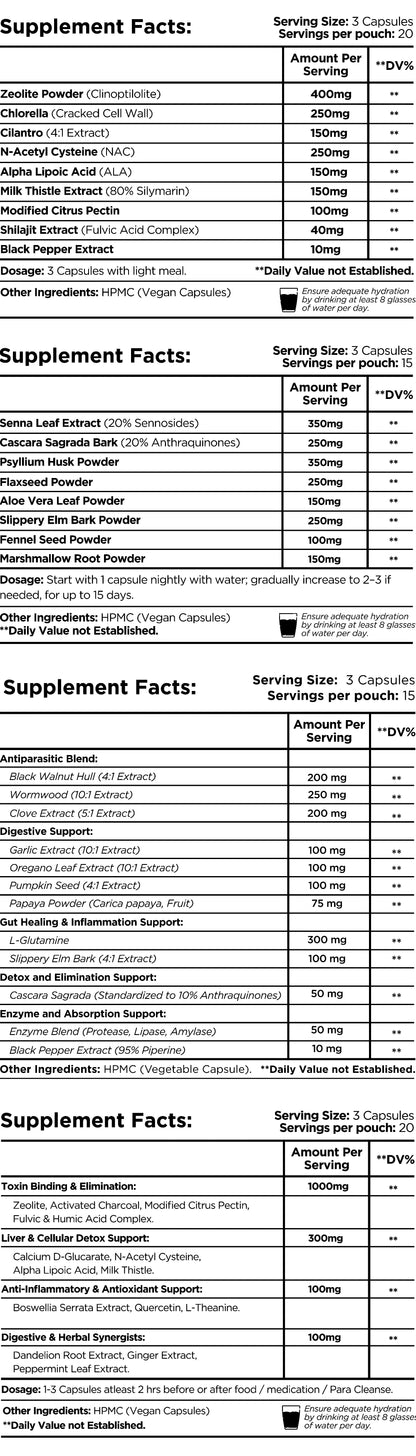 Supplement Facts:

Serving Size: 3 Capsules
Servings per pouch: 20

| | Amount Per Serving | **DV% |
|---|---|---|
| Zeolite Powder (Clinoptilolite) | 400mg | ** |
| Chlorella (Cracked Cell Wall) | 250mg | ** |
| Cilantro (4:1 Extract) | 150mg | ** |
| N-Acetyl Cysteine (NAC) | 250mg | ** |
| Alpha Lipoic Acid (ALA) | 150mg | ** |
| Milk Thistle Extract (80% Silymarin) | 150mg | ** |
| Modified Citrus Pectin | 100mg | ** |
| Shilajit Extract (Fulvic Acid Complex) | 40mg | ** |
| Black Pepper Extract | 10mg | ** |

Dosage: 3 Capsules with light meal. **Daily Value not Established.

Other Ingredients: HPMC (Vegan Capsules)

Ensure adequate hydration by drinking at least 8 glasses of water per day.

Supplement Facts:

Serving Size: 3 Capsules
Servings per pouch: 15

| | Amount Per Serving | **DV% |
|---|---|---|
| Senna Leaf Extract (20% Sennosides) | 350mg | ** |
| Cascara Sagrada Bark (20% Anthraquinones) | 250mg | ** |
| Psyllium Husk Powder | 350mg | ** |
| Flaxseed Powder | 250mg | ** |
| Aloe Vera Leaf Powder | 150mg | ** |
| Slippery Elm Bark Powder | 250mg | ** |
| Fennel Seed Powder | 100mg | ** |
| Marshmallow Root Powder | 150mg | ** |

Dosage: Start with 1 capsule nightly with water; gradually increase to 2–3 if needed, for up to 15 days.

Other Ingredients: HPMC (Vegan Capsules)
**Daily Value not Established.

Ensure adequate hydration by drinking at least 8 glasses of water per day.

Supplement Facts:

Serving Size: 3 Capsules
Servings per pouch: 15

| | Amount Per Serving | **DV% |
|---|---|---|
| Antiparasitic Blend: | | |
| Black Walnut Hull (4:1 Extract) | 200 mg | ** |
| Wormwood (10:1 Extract) | 250 mg | ** |
| Clove Extract (5:1 Extract) | 200 mg | ** |
| Digestive Support: | | |
| Garlic Extract (10:1 Extract) | 100 mg | ** |
| Oregano Leaf Extract (10:1 Extract) | 100 mg | ** |
| Pumpkin Seed (4:1 Extract) | 100 mg | ** |
| Papaya Powder (Carica papaya, Fruit) | 75 mg | ** |
| Gut Healing & Inflammation Support: | | |
| L-Glutamine | 300 mg | ** |
| Slippery Elm Bark (4:1 Extract) | 100 mg | ** |
| Detox and Elimination Support: | | |
| Cascara Sagrada (Standardized to 10% Anthraquinones) | 50 mg | ** |
| Enzyme and Absorption Support: | | |
| Enzyme Blend (Protease, Lipase, Amylase) | 50 mg | ** |
| Black Pepper Extract (95% Piperine) | 10 mg | ** |

Other Ingredients: HPMC (Vegetable Capsule). **Daily Value not Established.

Supplement Facts:

Serving Size: 3 Capsules
Servings per pouch: 20

| | Amount Per Serving | **DV% |
|---|---|---|
| Toxin Binding & Elimination: | 1000mg | ** |
| Zeolite, Activated Charcoal, Modified Citrus Pectin, Fulvic & Humic Acid Complex. | | |
| Liver & Cellular Detox Support: | 300mg | ** |
| Calcium D-Glucarate, N-Acetyl Cysteine, Alpha Lipoic Acid, Milk Thistle. | | |
| Anti-Inflammatory & Antioxidant Support: | 100mg | ** |
| Boswellia Serrata Extract, Quercetin, L-Theanine. | | |
| Digestive & Herbal Synergists: | 100mg | ** |
| Dandelion Root Extract, Ginger Extract, Peppermint Leaf Extract. | | |

Dosage: 1-3 Capsules atleast 2 hrs before or after food / medication / Para Cleanse.

Other Ingredients: HPMC (Vegan Capsules)
**Daily Value not Established.

Ensure adequate hydration by drinking at least 8 glasses of water per day.